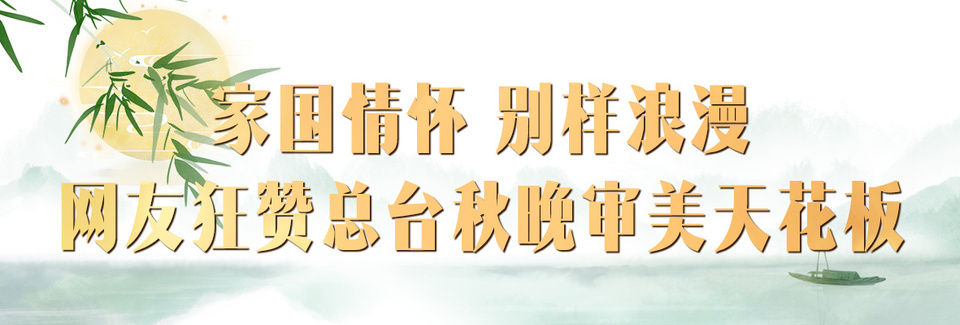 家国情怀 别样浪漫
网友狂赞总台秋晚审美天花板